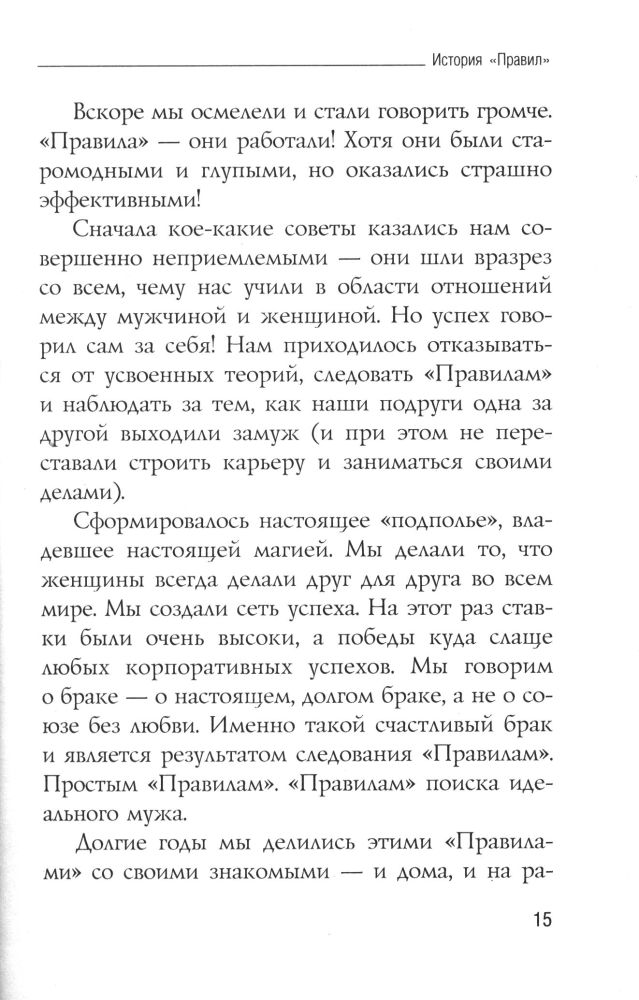 История «Правил»

Вскоре мы осмелели и стали говорить громче. «Правила» — они работали! Хотя они были старомодными и глупыми, но оказались страшно эффективными!

Сначала кое-какие советы казались нам совершенно неприемлемыми — они шли вразрез со всем, чему нас учили в области отношений между мужчиной и женщиной. Но успех говорил сам за себя! Нам приходилось отказываться от усвоенных теорий, следовать «Правилам» и наблюдать за тем, как наши подруги одна за другой выходили замуж (и при этом не переставали строить карьеру и заниматься своими делами).

Сформировалось настоящее «подполье», владевшее настоящей магией. Мы делали то, что женщины всегда делали друг для друга во всем мире. Мы создали сеть успеха. На этот раз ставки были очень высоки, а победы куда слаще любых корпоративных успехов. Мы говорим о браке — о настоящем, долгом браке, а не о союзе без любви. Именно такой счастливый брак и является результатом следования «Правилам». Простым «Правилам». «Правилам» поиска идеального мужа.

Долгие годы мы делились этими «Правилами» со своими знакомыми — и дома, и на ра-

15